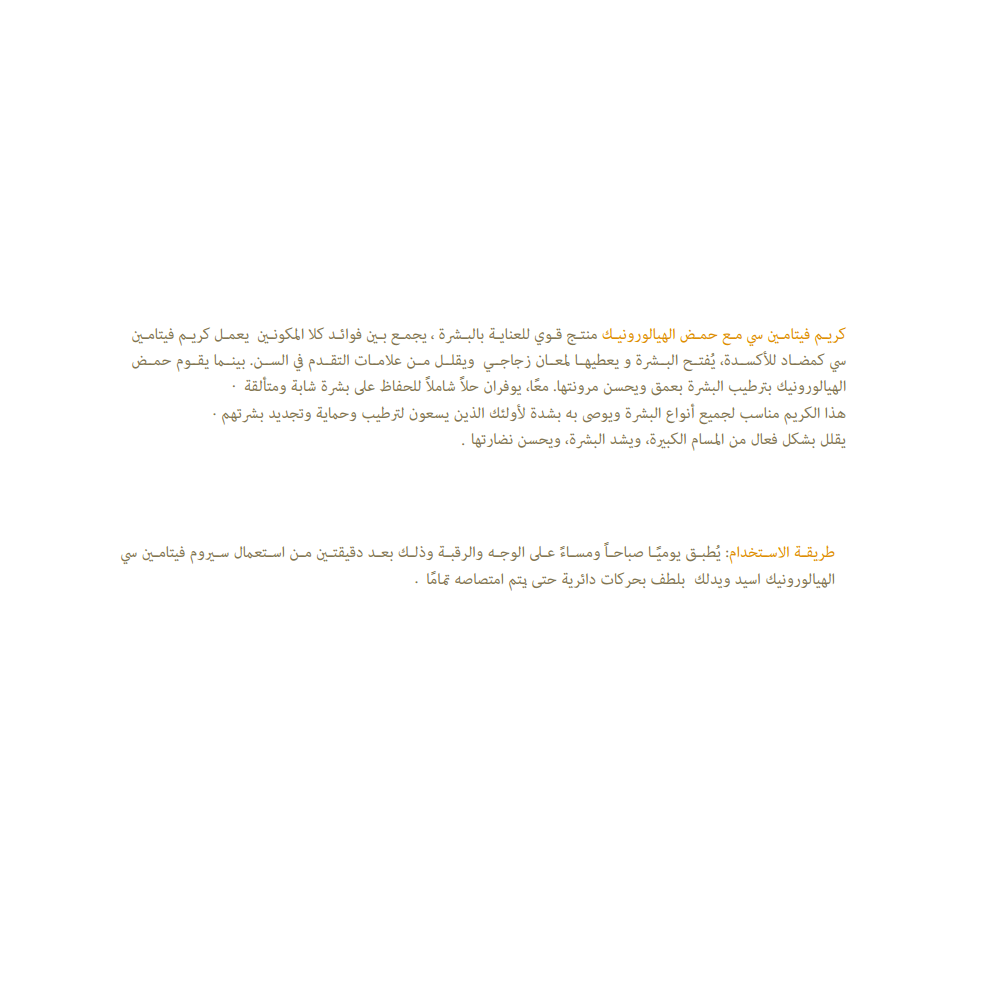 كريم فيتامين سي مع حمض الهيالورونيك منتج قوي للعناية بالبشرة ، يجمع بين فوائد كلا المكونين يعمل كريم فيتامين سي كمضاد للأكسدة، يُفتح البشرة و يعطيها لمعان زجاجي ويقلل من علامات التقدم في السن. بينما يقوم حمض الهيالورونيك بترطيب البشرة بعمق ويحسن مرونتها. معًا، يوفران حلاً شاملاً للحفاظ على بشرة شابة ومتألقة .

هذا الكريم مناسب لجميع أنواع البشرة ويوصى به بشدة لأولئك الذين يسعون لترطيب وحماية وتجديد بشرتهم .

يقلل بشكل فعال من المسام الكبيرة، ويشد البشرة، ويحسن نضارتها .

طريقة الاستخدام: يُطبق يوميًا صباحاً ومساءً على الوجه والرقبة وذلك بعد دقيقتين من استعمال سيروم فيتامين سي الهيالورونيك اسيد ويدلك بلطف بحركات دائرية حتى يتم امتصاصه تمامًا .